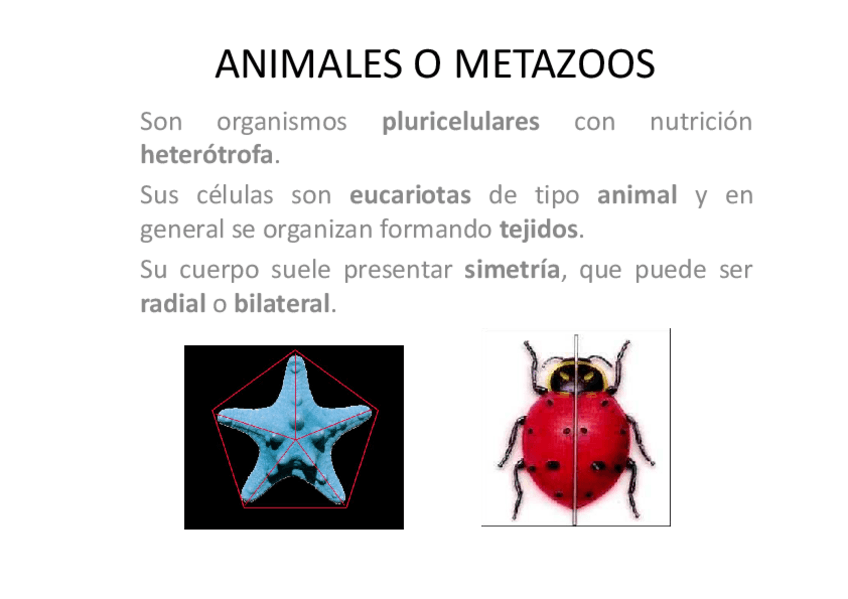 ANIMALES O METAZOOS

Son organismos pluricelulares con nutrición heterótrofa.

Sus células son eucariotas de tipo animal y en general se organizan formando tejidos.

Su cuerpo suele presentar simetría, que puede ser radial o bilateral.